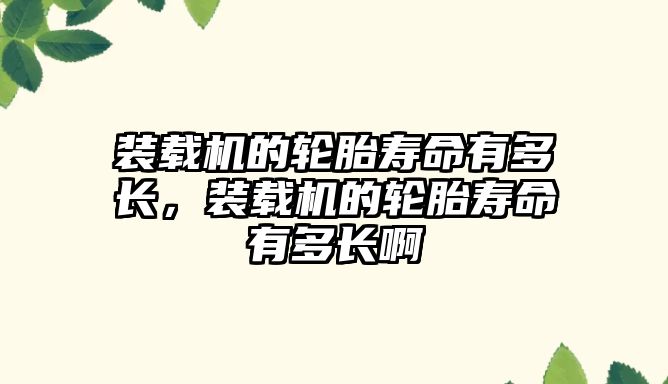 装载机的轮胎寿命有多长，装载机的轮胎寿命有多长啊